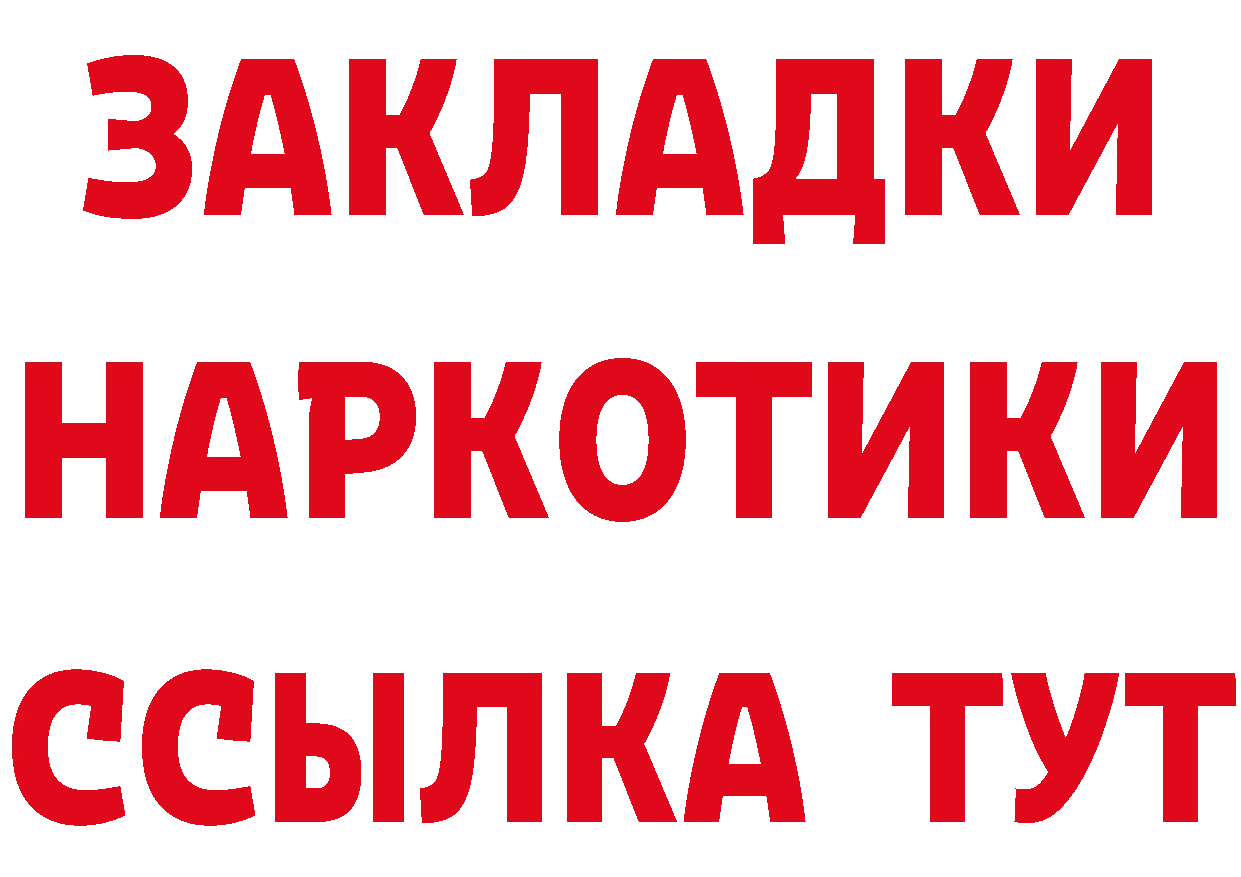 ЗАКЛАДКИ
НАРКОТИКИ
ССЫЛКА ТУТ